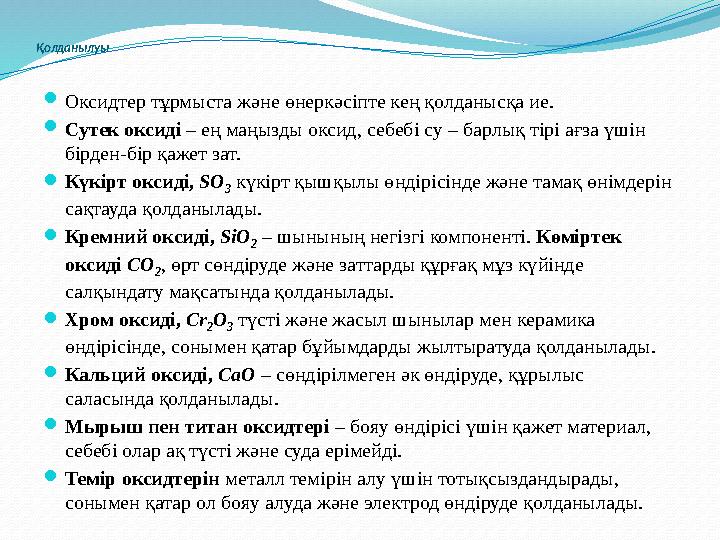 Қолданылуы

Оксидтер тұрмыста және өнеркәсіпте кең қолданысқа ие.

Сутек оксиді – ең маңызды оксид, себебі су – барлық тірі ағза үшін бірден-бір қажет зат.

Күкірт оксиді, $SO_3$ күкірт қышқылы өндірісінде және тамақ өнімдерін сақтауда қолданылады.

Кремний оксиді, $SiO_2$ – шынының негізгі компоненті. Көміртек оксиді $CO_2$, өрт сөндіруде және заттарды құрғақ мұз күйінде салқындату мақсатында қолданылады.

Хром оксиді, $Cr_2O_3$ түсті және жасыл шынылар мен керамика өндірісінде, сонымен қатар бұйымдарды жылтыратуда қолданылады.

Кальций оксиді, $CaO$ – сөндірілмеген әк өндіруде, құрылыс саласында қолданылады.

Мырыш пен титан оксидтері – бояу өндірісі үшін қажет материал, себебі олар ақ түсті және суда ерімейді.

Темір оксидтерін металл темірін алу үшін тотықсыздандырады, сонымен қатар ол бояу алуда және электрод өндіруде қолданылады.